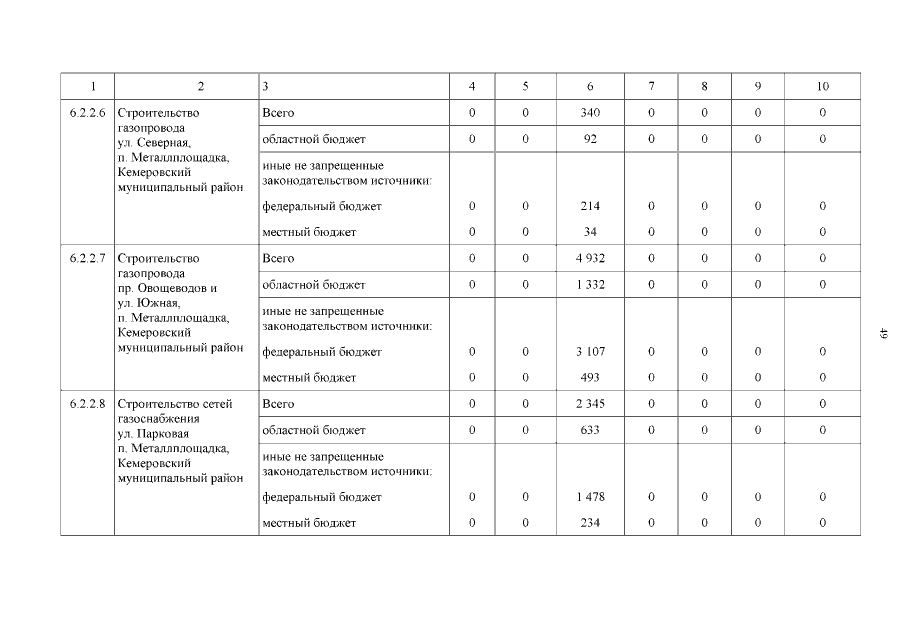 | 1 | 2 | 3 | 4 | 5 | 6 | 7 | 8 | 9 | 10 |
|---|---|---|---|---|---|---|---|---|---|
| 6.2.2.6 | Строительство газопровода ул. Северная, п. Металлплощадка, Кемеровский муниципальный район | Всего | 0 | 0 | 340 | 0 | 0 | 0 | 0 |
| | | областной бюджет | 0 | 0 | 92 | 0 | 0 | 0 | 0 |
| | | иные не запрещенные законодательством источники: | | | | | | | |
| | | федеральный бюджет | 0 | 0 | 214 | 0 | 0 | 0 | 0 |
| | | местный бюджет | 0 | 0 | 34 | 0 | 0 | 0 | 0 |
| 6.2.2.7 | Строительство газопровода пр. Овощеводов и ул. Южная, п. Металлплощадка, Кемеровский муниципальный район | Всего | 0 | 0 | 4 932 | 0 | 0 | 0 | 0 |
| | | областной бюджет | 0 | 0 | 1 332 | 0 | 0 | 0 | 0 |
| | | иные не запрещенные законодательством источники: | | | | | | | |
| | | федеральный бюджет | 0 | 0 | 3 107 | 0 | 0 | 0 | 0 |
| | | местный бюджет | 0 | 0 | 493 | 0 | 0 | 0 | 0 |
| 6.2.2.8 | Строительство сетей газоснабжения ул. Парковая п. Металлплощадка, Кемеровский муниципальный район | Всего | 0 | 0 | 2 345 | 0 | 0 | 0 | 0 |
| | | областной бюджет | 0 | 0 | 633 | 0 | 0 | 0 | 0 |
| | | иные не запрещенные законодательством источники: | | | | | | | |
| | | федеральный бюджет | 0 | 0 | 1 478 | 0 | 0 | 0 | 0 |
| | | местный бюджет | 0 | 0 | 234 | 0 | 0 | 0 | 0 |

49